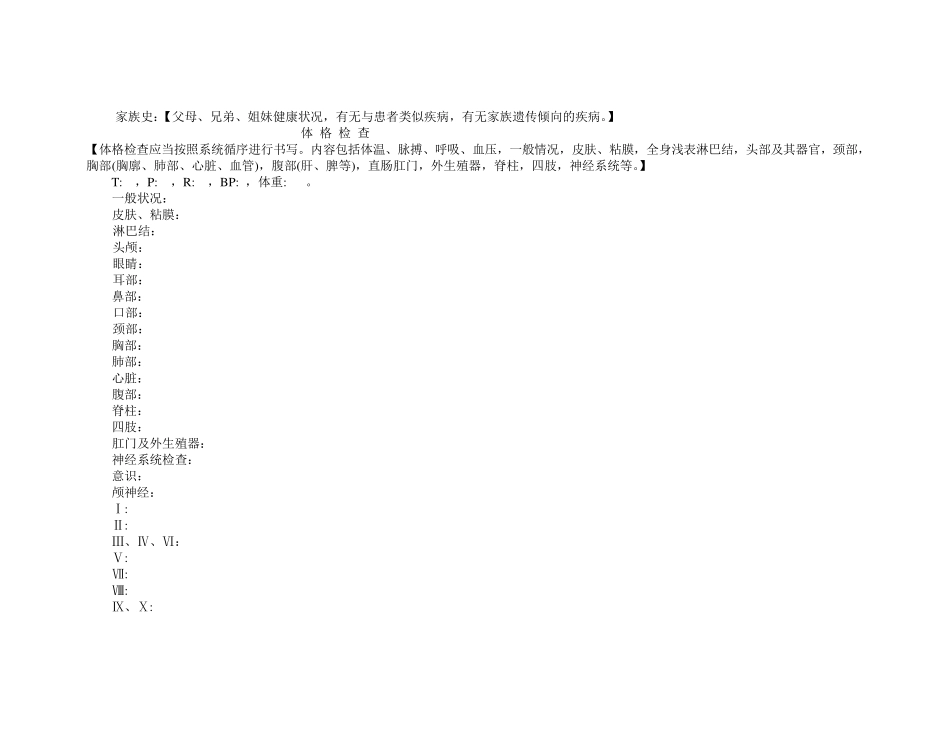 家族史：【父母、兄弟、姐妹健康状况，有无与患者类似疾病，有无家族遗传倾向的疾病。】

体 格 检 查

【体格检查应当按照系统循序进行书写。内容包括体温、脉搏、呼吸、血压，一般情况，皮肤、粘膜，全身浅表淋巴结，头部及其器官，颈部，胸部(胸廓、肺部、心脏、血管)，腹部(肝、脾等)，直肠肛门，外生殖器，脊柱，四肢，神经系统等。】

T: ，P: ，R: ，BP: ，体重: 。

一般状况：
皮肤、粘膜：
淋巴结：
头颅：
眼睛：
耳部：
鼻部：
口部：
颈部：
胸部：
肺部：
心脏：
腹部：
脊柱：
四肢：
肛门及外生殖器：
神经系统检查：
意识：
颅神经：
Ⅰ:
Ⅱ:
Ⅲ、Ⅳ、Ⅵ：
Ⅴ:
Ⅶ:
Ⅷ:
Ⅸ、Ⅹ: